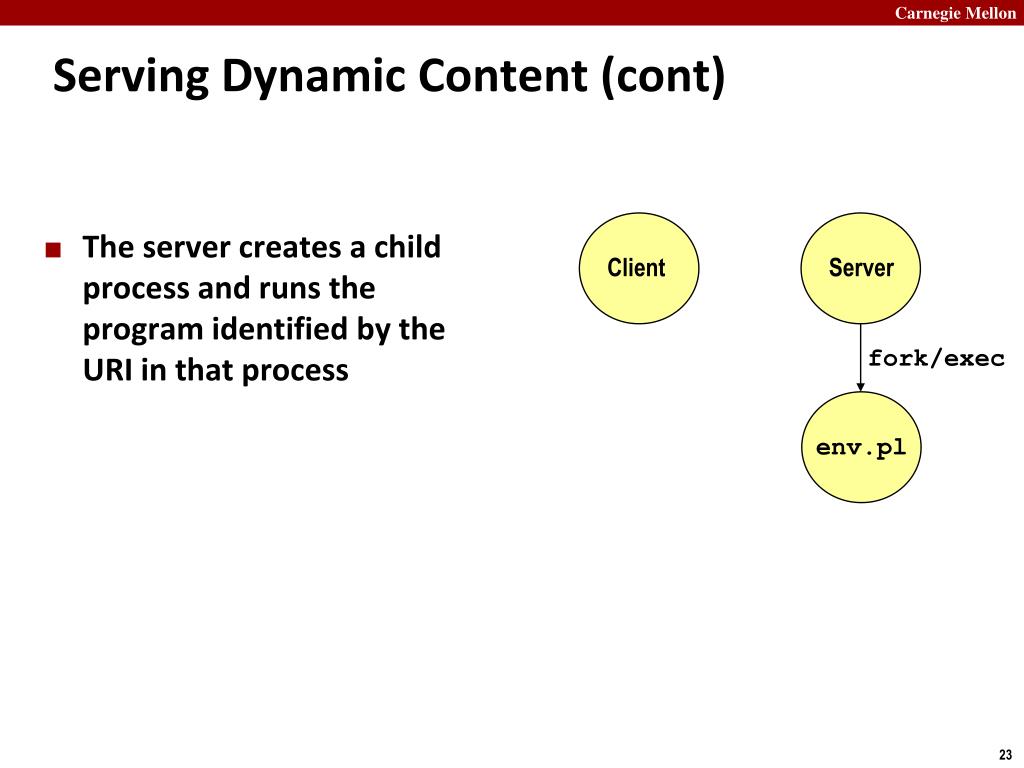 Carnegie Mellon

Serving Dynamic Content (cont)

■ The server creates a child process and runs the program identified by the URI in that process

Client

Server

fork/exec

env.pl

23